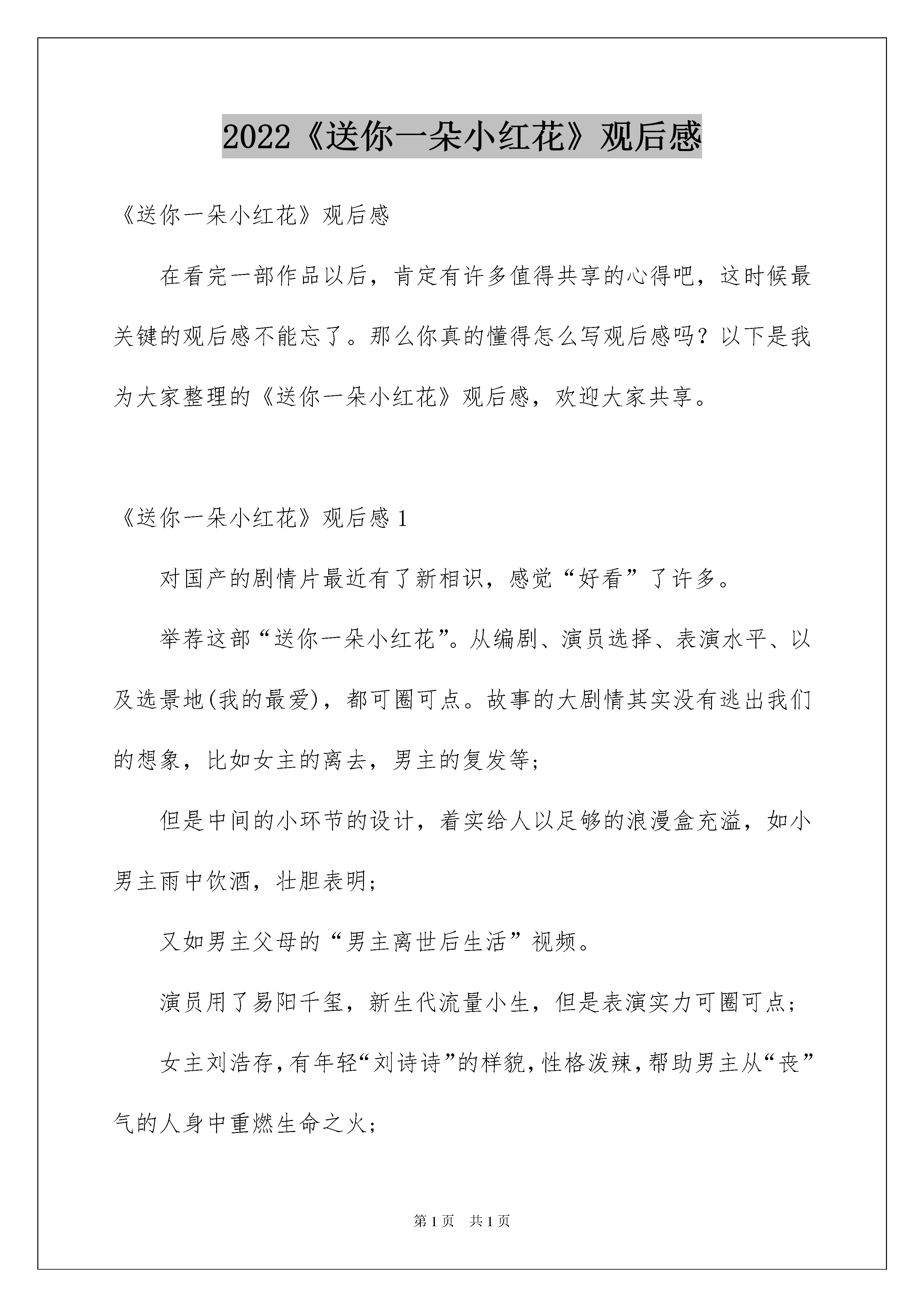 2022《送你一朵小红花》观后感

《送你一朵小红花》观后感

在看完一部作品以后，肯定有许多值得共享的心得吧，这时候最关键的观后感不能忘了。那么你真的懂得怎么写观后感吗？以下是我为大家整理的《送你一朵小红花》观后感，欢迎大家共享。

《送你一朵小红花》观后感 1

对国产的剧情片最近有了新相识，感觉“好看”了许多。

举荐这部“送你一朵小红花”。从编剧、演员选择、表演水平、以及选景地(我的最爱)，都可圈可点。故事的大剧情其实没有逃出我们的想象，比如女主的离去，男主的复发等；

但是中间的小环节的设计，着实给人以足够的浪漫盒充溢，如小男主雨中饮酒，壮胆表明；

又如男主父母的“男主离世后生活”视频。

演员用了易阳千玺，新生代流量小生，但是表演实力可圈可点；

女主刘浩存，有年轻“刘诗诗”的样貌，性格泼辣，帮助男主从“丧”气的人身中重燃生命之火；

第 1 页 共 1 页